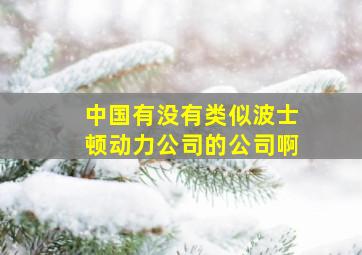 中国有没有类似波士顿动力公司的公司啊